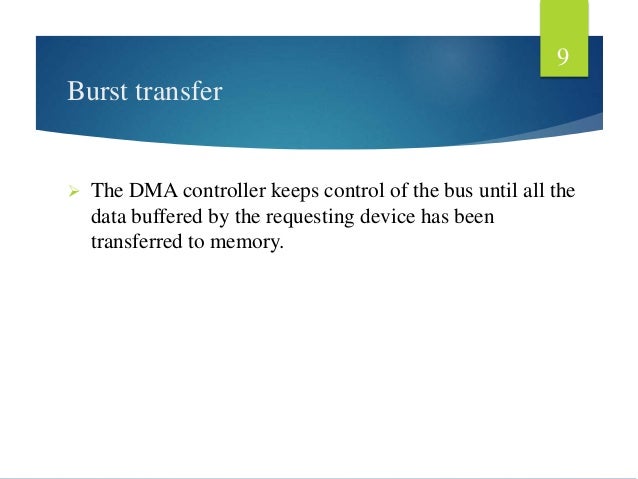 9

Burst transfer

➢ The DMA controller keeps control of the bus until all the data buffered by the requesting device has been transferred to memory.